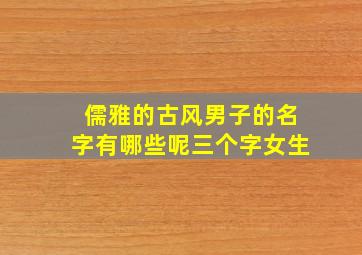 儒雅的古风男子的名字有哪些呢三个字女生